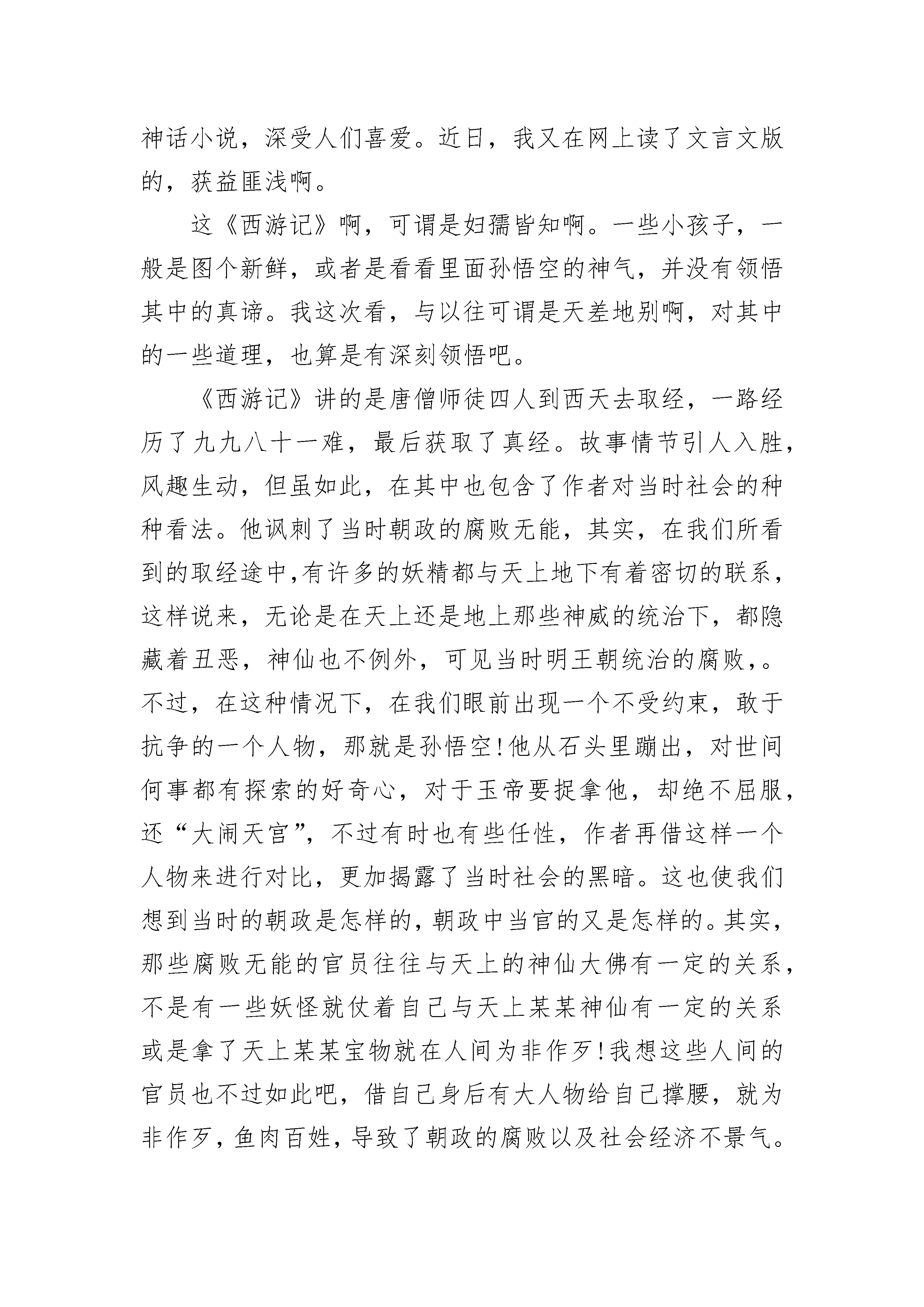 神话小说，深受人们喜爱。近日，我又在网上读了文言文版的，获益匪浅啊。

这《西游记》啊，可谓是妇孺皆知啊。一些小孩子，一般是图个新鲜，或者是看看里面孙悟空的神气，并没有领悟其中的真谛。我这次看，与以往可谓是天差地别啊，对其中的一些道理，也算是有深刻领悟吧。

《西游记》讲的是唐僧师徒四人到西天去取经，一路经历了九九八十一难，最后获取了真经。故事情节引人入胜，风趣生动，但虽如此，在其中也包含了作者对当时社会的种种看法。他讽刺了当时朝政的腐败无能，其实，在我们所看到的取经途中,有许多的妖精都与天上地下有着密切的联系，这样说来，无论是在天上还是地上那些神威的统治下，都隐藏着丑恶，神仙也不例外，可见当时明王朝统治的腐败，。不过，在这种情况下，在我们眼前出现一个不受约束，敢于抗争的一个人物，那就是孙悟空!他从石头里蹦出，对世间何事都有探索的好奇心，对于玉帝要捉拿他，却绝不屈服，还“大闹天宫”，不过有时也有些任性，作者再借这样一个人物来进行对比，更加揭露了当时社会的黑暗。这也使我们想到当时的朝政是怎样的，朝政中当官的又是怎样的。其实，那些腐败无能的官员往往与天上的神仙大佛有一定的关系，不是有一些妖怪就仗着自己与天上某某神仙有一定的关系或是拿了天上某某宝物就在人间为非作歹!我想这些人间的官员也不过如此吧，借自己身后有大人物给自己撑腰，就为非作歹，鱼肉百姓，导致了朝政的腐败以及社会经济不景气。